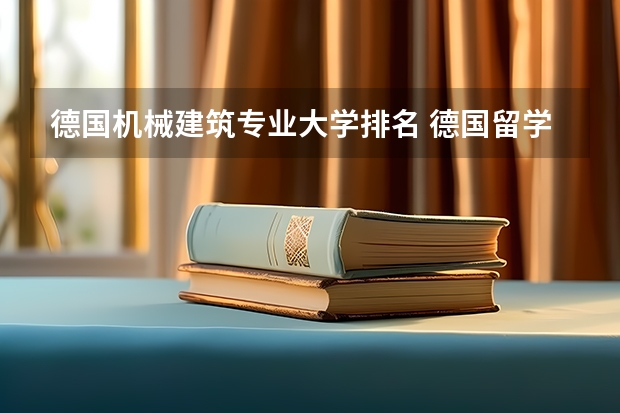 德国机械建筑专业大学排名 德国留学